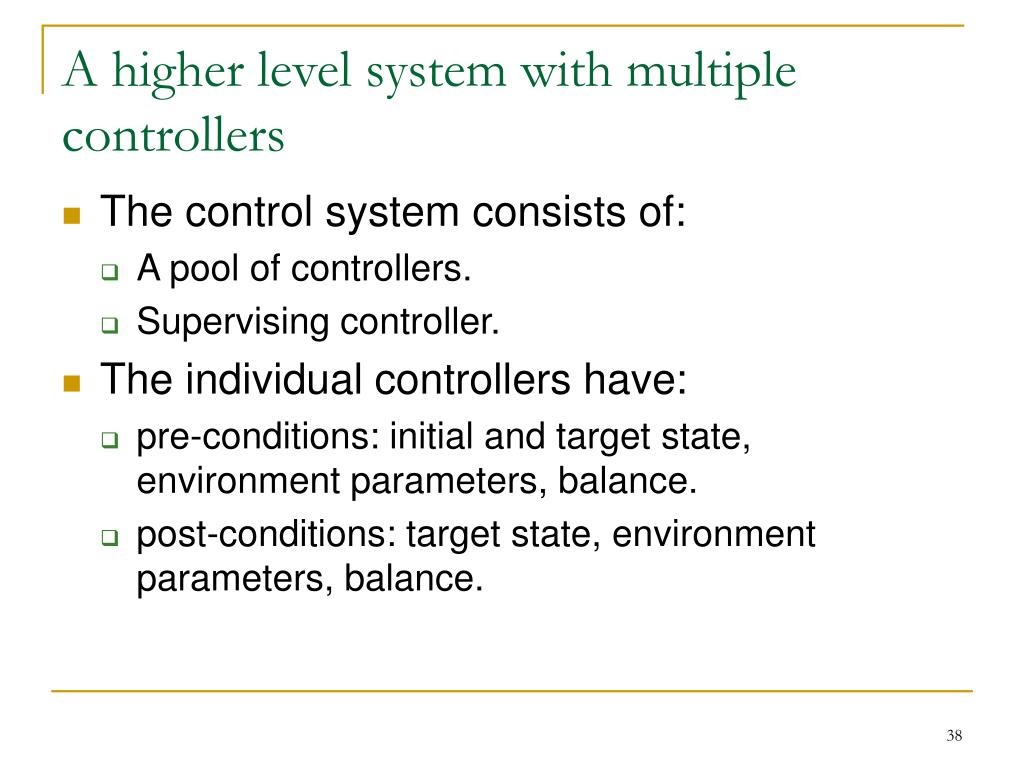 A higher level system with multiple controllers

- The control system consists of:
  - A pool of controllers.
  - Supervising controller.
- The individual controllers have:
  - pre-conditions: initial and target state, environment parameters, balance.
  - post-conditions: target state, environment parameters, balance.

38